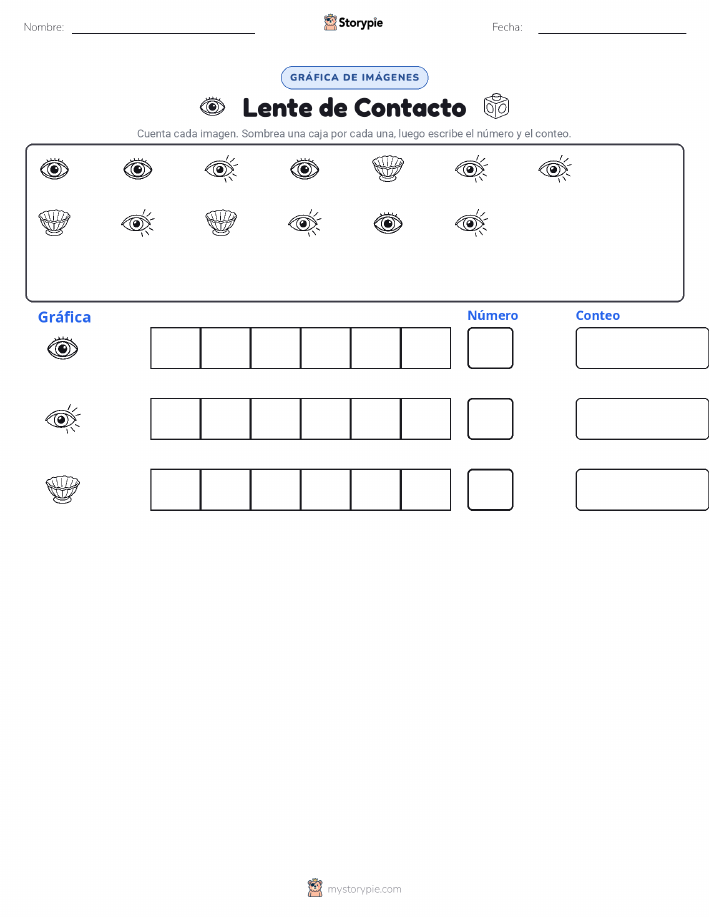 Nombre:

Storypie

Fecha:

GRÁFICA DE IMÁGENES

Lente de Contacto

Cuenta cada imagen. Sombrea una caja por cada una, luego escribe el número y el conteo.

Gráfica

Número

Conteo

mystorypie.com